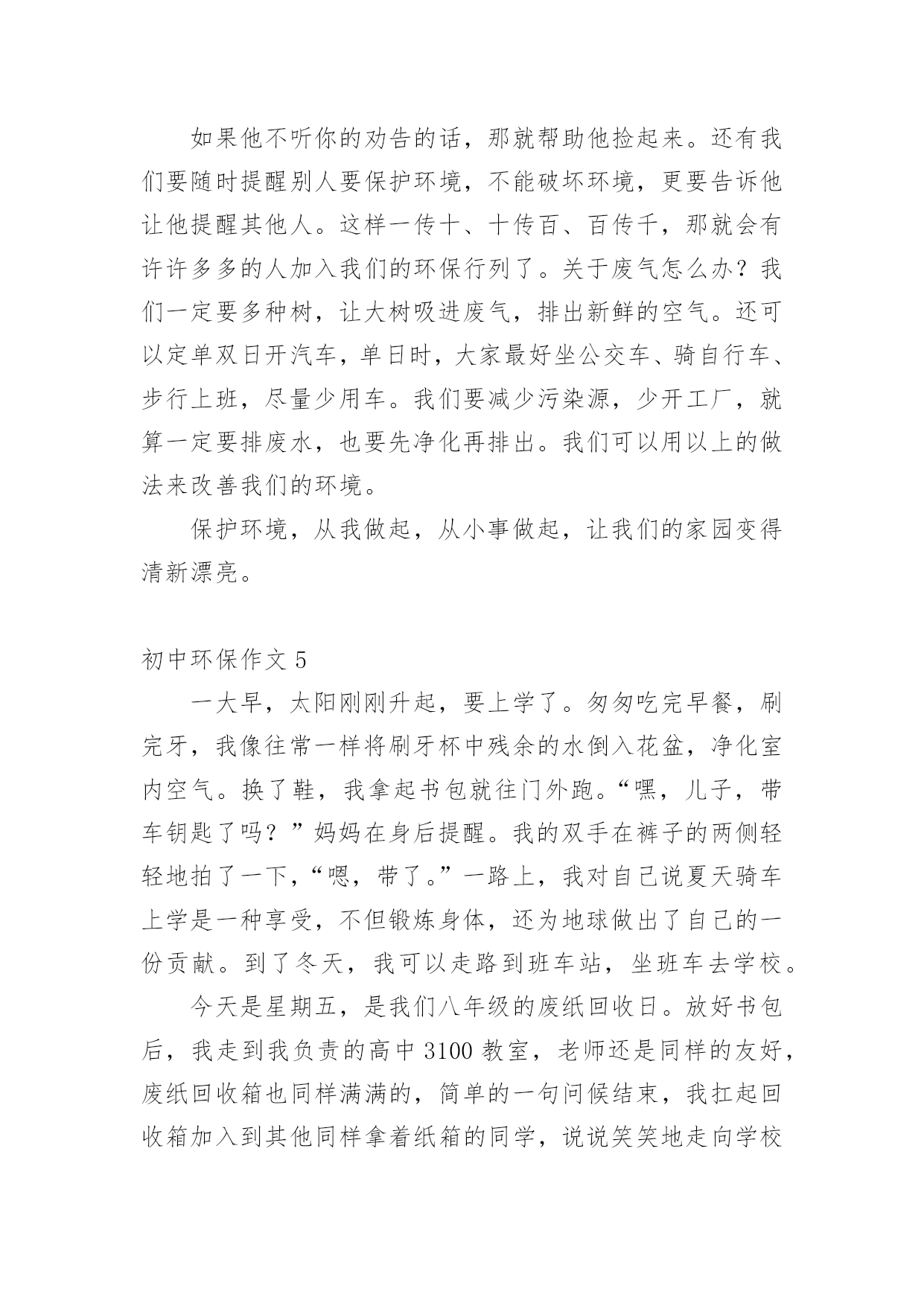 如果他不听你的劝告的话，那就帮助他捡起来。还有我们要随时提醒别人要保护环境，不能破坏环境，更要告诉他让他提醒其他人。这样一传十、十传百、百传千，那就会有许许多多的人加入我们的环保行列了。关于废气怎么办？我们一定要多种树，让大树吸进废气，排出新鲜的空气。还可以定单双日开汽车，单日时，大家最好坐公交车、骑自行车、步行上班，尽量少用车。我们要减少污染源，少开工厂，就算一定要排废水，也要先净化再排出。我们可以用以上的做法来改善我们的环境。

保护环境，从我做起，从小事做起，让我们的家园变得清新漂亮。

初中环保作文 5

一大早，太阳刚刚升起，要上学了。匆匆吃完早餐，刷完牙，我像往常一样将刷牙杯中残余的水倒入花盆，净化室内空气。换了鞋，我拿起书包就往门外跑。“嘿，儿子，带车钥匙了吗？”妈妈在身后提醒。我的双手在裤子的两侧轻轻地拍了一下，“嗯，带了。”一路上，我对自己说夏天骑车上学是一种享受，不但锻炼身体，还为地球做出了自己的一份贡献。到了冬天，我可以走路到班车站，坐班车去学校。

今天是星期五，是我们八年级的废纸回收日。放好书包后，我走到我负责的高中 3100 教室，老师还是同样的友好，废纸回收箱也同样满满的，简单的一句问候结束，我扛起回收箱加入到其他同样拿着纸箱的同学，说说笑笑地走向学校